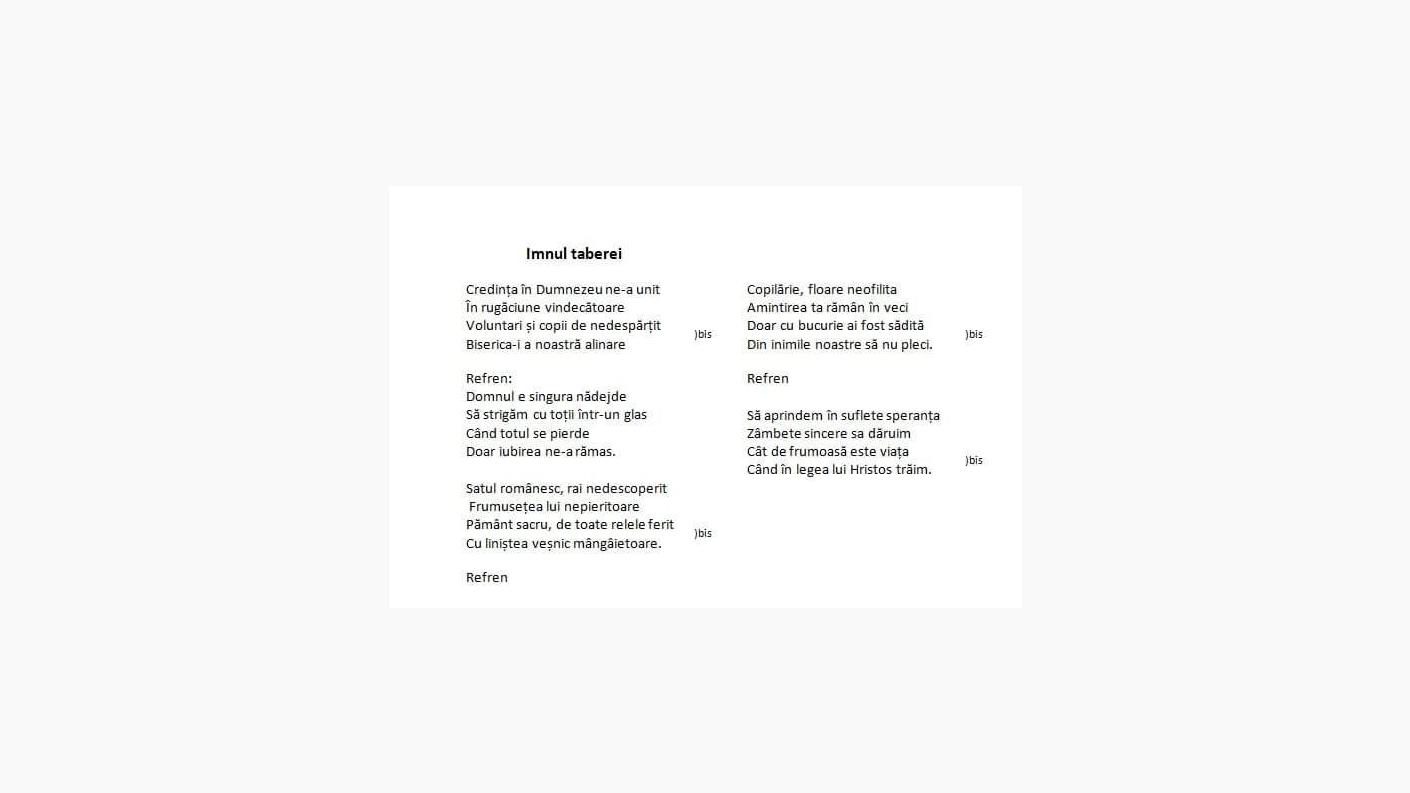 Imnul taberei

Credința în Dumnezeu ne-a unit
În rugăciune vindecătoare
Voluntari și copii de nedespărțit
Biserica-i a noastră alinare )bis

Refren:
Domnul e singura nădejde
Să strigăm cu toții într-un glas
Când totul se pierde
Doar iubirea ne-a rămas.

Satul românesc, rai nedescoperit
Frumusețea lui nepieritoare
Pământ sacru, de toate relele ferit
Cu liniștea veșnic mângâietoare. )bis

Refren

Copilărie, floare neofilita
Amintirea ta rămân în veci
Doar cu bucurie ai fost sădită
Din inimile noastre să nu pleci. )bis

Refren

Să aprindem în suflete speranța
Zâmbete sincere sa dăruim
Cât de frumoasă este viața
Când în legea lui Hristos trăim. )bis